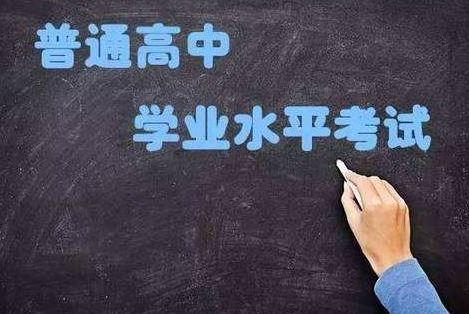 普通高中

学业水平考试